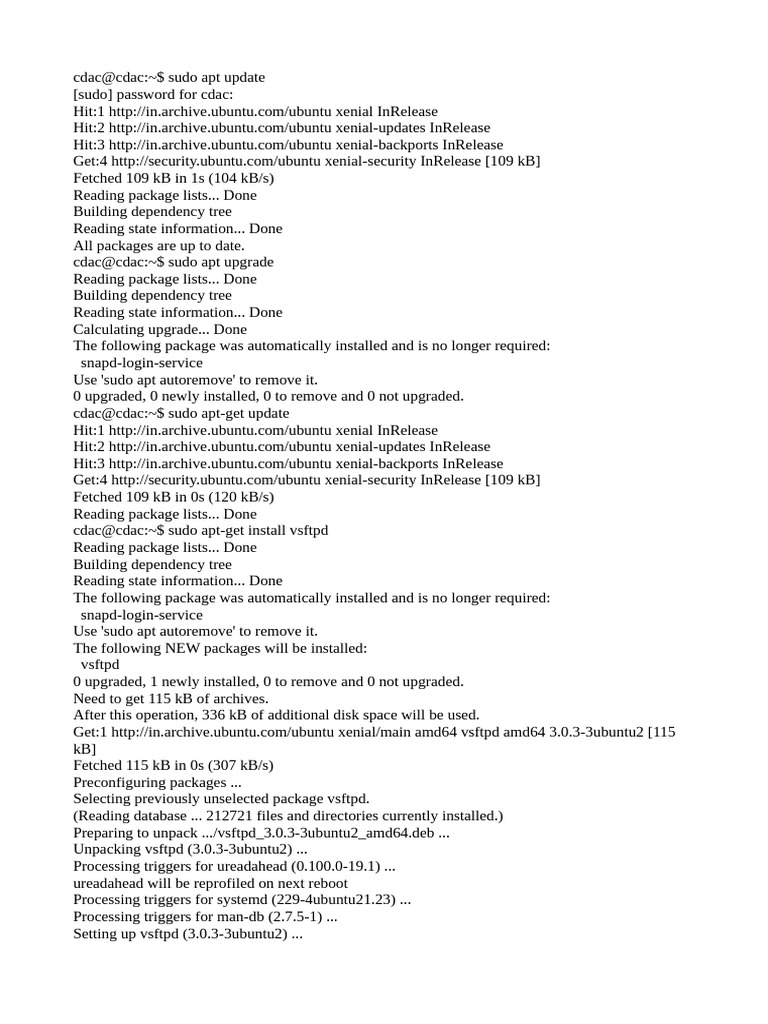 cdac@cdac:~$ sudo apt update
[sudo] password for cdac:
Hit:1 http://in.archive.ubuntu.com/ubuntu xenial InRelease
Hit:2 http://in.archive.ubuntu.com/ubuntu xenial-updates InRelease
Hit:3 http://in.archive.ubuntu.com/ubuntu xenial-backports InRelease
Get:4 http://security.ubuntu.com/ubuntu xenial-security InRelease [109 kB]
Fetched 109 kB in 1s (104 kB/s)
Reading package lists... Done
Building dependency tree
Reading state information... Done
All packages are up to date.
cdac@cdac:~$ sudo apt upgrade
Reading package lists... Done
Building dependency tree
Reading state information... Done
Calculating upgrade... Done
The following package was automatically installed and is no longer required:
snapd-login-service
Use 'sudo apt autoremove' to remove it.
0 upgraded, 0 newly installed, 0 to remove and 0 not upgraded.
cdac@cdac:~$ sudo apt-get update
Hit:1 http://in.archive.ubuntu.com/ubuntu xenial InRelease
Hit:2 http://in.archive.ubuntu.com/ubuntu xenial-updates InRelease
Hit:3 http://in.archive.ubuntu.com/ubuntu xenial-backports InRelease
Get:4 http://security.ubuntu.com/ubuntu xenial-security InRelease [109 kB]
Fetched 109 kB in 0s (120 kB/s)
Reading package lists... Done
cdac@cdac:~$ sudo apt-get install vsftpd
Reading package lists... Done
Building dependency tree
Reading state information... Done
The following package was automatically installed and is no longer required:
snapd-login-service
Use 'sudo apt autoremove' to remove it.
The following NEW packages will be installed:
vsftpd
0 upgraded, 1 newly installed, 0 to remove and 0 not upgraded.
Need to get 115 kB of archives.
After this operation, 336 kB of additional disk space will be used.
Get:1 http://in.archive.ubuntu.com/ubuntu xenial/main amd64 vsftpd amd64 3.0.3-3ubuntu2 [115 kB]
Fetched 115 kB in 0s (307 kB/s)
Preconfiguring packages ...
Selecting previously unselected package vsftpd.
(Reading database ... 212721 files and directories currently installed.)
Preparing to unpack .../vsftpd_3.0.3-3ubuntu2_amd64.deb ...
Unpacking vsftpd (3.0.3-3ubuntu2) ...
Processing triggers for ureadahead (0.100.0-19.1) ...
ureadahead will be reprofiled on next reboot
Processing triggers for systemd (229-4ubuntu21.23) ...
Processing triggers for man-db (2.7.5-1) ...
Setting up vsftpd (3.0.3-3ubuntu2) ...